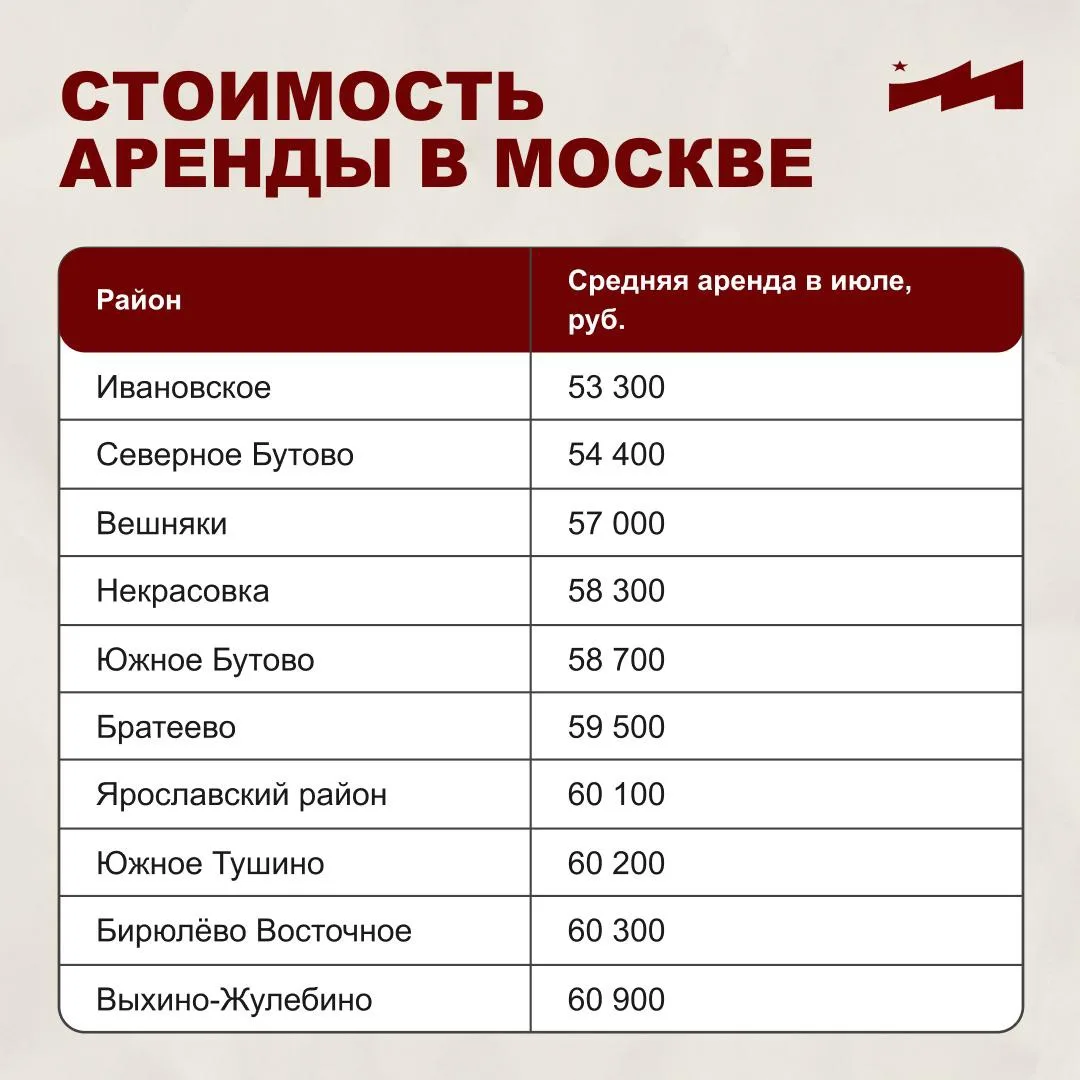 СТОИМОСТЬ АРЕНДЫ В МОСКВЕ

| Район | Средняя аренда в июле, руб. |
|---|---|
| Ивановское | 53 300 |
| Северное Бутово | 54 400 |
| Вешняки | 57 000 |
| Некрасовка | 58 300 |
| Южное Бутово | 58 700 |
| Братеево | 59 500 |
| Ярославский район | 60 100 |
| Южное Тушино | 60 200 |
| Бирюлёво Восточное | 60 300 |
| Выхино-Жулебино | 60 900 |